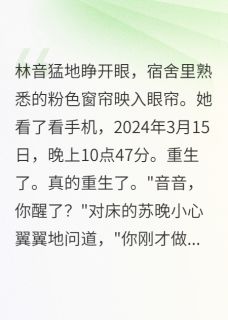 林音猛地睁开眼，宿舍里熟悉的粉色窗帘映入眼帘。她看了看手机，2024年3月15日，晚上10点47分。重生了。真的重生了。"音音，你醒了？"对床的苏晚小心翼翼地问道，"你刚才做...